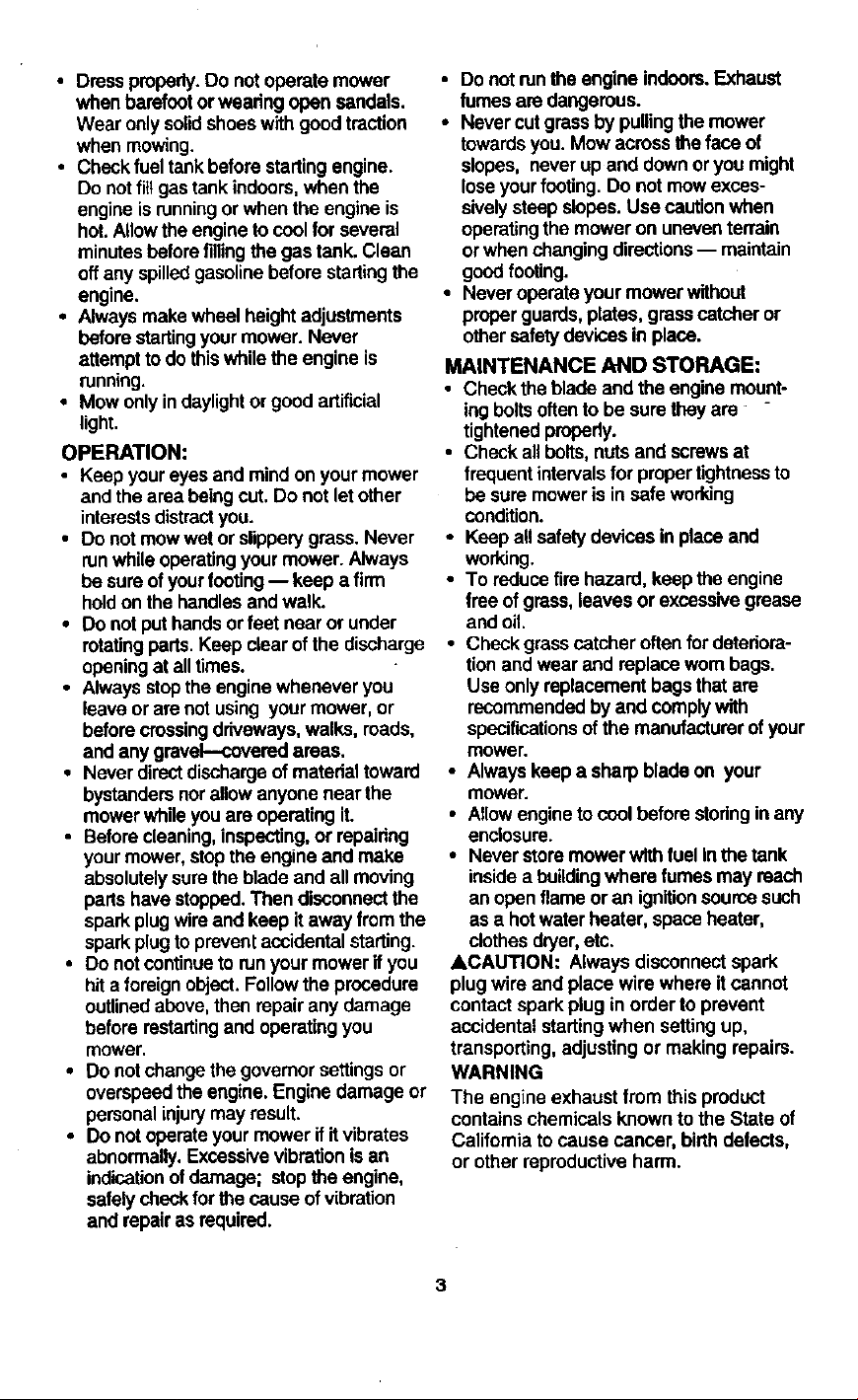 • Dress properly. Do not operate mower when barefoot or wearing open sandals. Wear only solid shoes with good traction when mowing.
• Check fuel tank before starting engine. Do not fill gas tank indoors, when the engine is running or when the engine is hot. Allow the engine to cool for several minutes before filling the gas tank. Clean off any spilled gasoline before starting the engine.
• Always make wheel height adjustments before starting your mower. Never attempt to do this while the engine is running.
• Mow only in daylight or good artificial light.

OPERATION:
• Keep your eyes and mind on your mower and the area being cut. Do not let other interests distract you.
• Do not mow wet or slippery grass. Never run while operating your mower. Always be sure of your footing — keep a firm hold on the handles and walk.
• Do not put hands or feet near or under rotating parts. Keep clear of the discharge opening at all times.
• Always stop the engine whenever you leave or are not using your mower, or before crossing driveways, walks, roads, and any gravel—covered areas.
• Never direct discharge of material toward bystanders nor allow anyone near the mower while you are operating it.
• Before cleaning, inspecting, or repairing your mower, stop the engine and make absolutely sure the blade and all moving parts have stopped. Then disconnect the spark plug wire and keep it away from the spark plug to prevent accidental starting.
• Do not continue to run your mower if you hit a foreign object. Follow the procedure outlined above, then repair any damage before restarting and operating you mower.
• Do not change the governor settings or overspeed the engine. Engine damage or personal injury may result.
• Do not operate your mower if it vibrates abnormally. Excessive vibration is an indication of damage; stop the engine, safely check for the cause of vibration and repair as required.

• Do not run the engine indoors. Exhaust fumes are dangerous.
• Never cut grass by pulling the mower towards you. Mow across the face of slopes, never up and down or you might lose your footing. Do not mow excessively steep slopes. Use caution when operating the mower on uneven terrain or when changing directions — maintain good footing.
• Never operate your mower without proper guards, plates, grass catcher or other safety devices in place.

MAINTENANCE AND STORAGE:
• Check the blade and the engine mounting bolts often to be sure they are tightened properly.
• Check all bolts, nuts and screws at frequent intervals for proper tightness to be sure mower is in safe working condition.
• Keep all safety devices in place and working.
• To reduce fire hazard, keep the engine free of grass, leaves or excessive grease and oil.
• Check grass catcher often for deterioration and wear and replace worn bags. Use only replacement bags that are recommended by and comply with specifications of the manufacturer of your mower.
• Always keep a sharp blade on your mower.
• Allow engine to cool before storing in any enclosure.
• Never store mower with fuel in the tank inside a building where fumes may reach an open flame or an ignition source such as a hot water heater, space heater, clothes dryer, etc.

▲CAUTION: Always disconnect spark plug wire and place wire where it cannot contact spark plug in order to prevent accidental starting when setting up, transporting, adjusting or making repairs.

WARNING
The engine exhaust from this product contains chemicals known to the State of California to cause cancer, birth defects, or other reproductive harm.

3